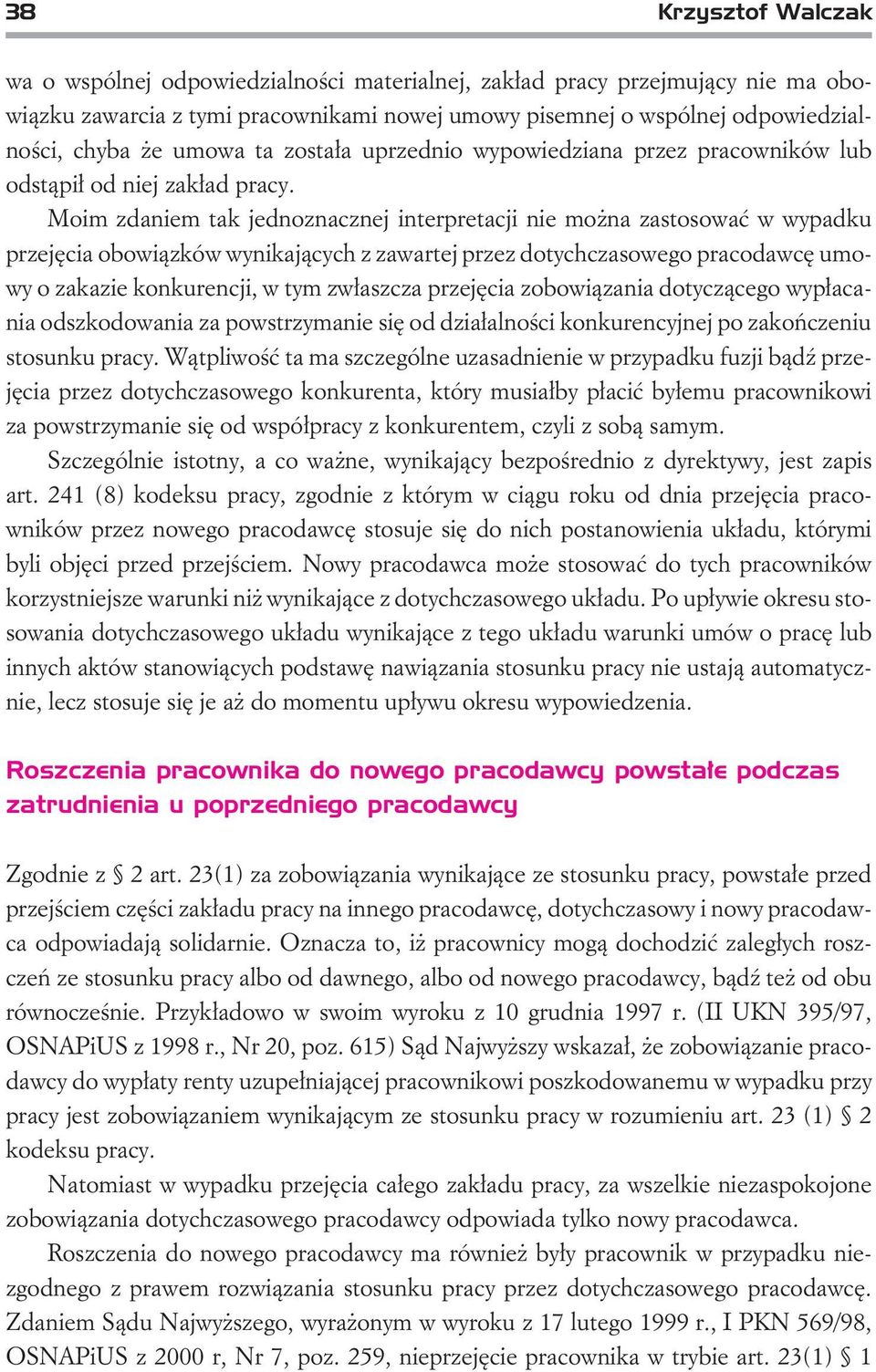 38 Krzysztof Walczak

wa o wspólnej odpowiedzialności materialnej, zakład pracy przejmujący nie ma obowiązku zawarcia z tymi pracownikami nowej umowy pisemnej o wspólnej odpowiedzialności, chyba że umowa ta została uprzednio wypowiedziana przez pracowników lub odstąpił od niej zakład pracy.

Moim zdaniem tak jednoznacznej interpretacji nie można zastosować w wypadku przejęcia obowiązków wynikających z zawartej przez dotychczasowego pracodawcę umowy o zakazie konkurencji, w tym zwłaszcza przejęcia zobowiązania dotyczącego wypłacania odszkodowania za powstrzymanie się od działalności konkurencyjnej po zakończeniu stosunku pracy. Wątpliwość ta ma szczególne uzasadnienie w przypadku fuzji bądź przejęcia przez dotychczasowego konkurenta, który musiałby płacić byłemu pracownikowi za powstrzymanie się od współpracy z konkurentem, czyli z sobą samym.

Szczególnie istotny, a co ważne, wynikający bezpośrednio z dyrektywy, jest zapis art. 241 (8) kodeksu pracy, zgodnie z którym w ciągu roku od dnia przejęcia pracowników przez nowego pracodawcę stosuje się do nich postanowienia układu, którymi byli objęci przed przejściem. Nowy pracodawca może stosować do tych pracowników korzystniejsze warunki niż wynikające z dotychczasowego układu. Po upływie okresu stosowania dotychczasowego układu wynikające z tego układu warunki umów o pracę lub innych aktów stanowiących podstawę nawiązania stosunku pracy nie ustają automatycznie, lecz stosuje się je aż do momentu upływu okresu wypowiedzenia.

Roszczenia pracownika do nowego pracodawcy powstałe podczas zatrudnienia u poprzedniego pracodawcy

Zgodnie z § 2 art. 23(1) za zobowiązania wynikające ze stosunku pracy, powstałe przed przejściem części zakładu pracy na innego pracodawcę, dotychczasowy i nowy pracodawca odpowiadają solidarnie. Oznacza to, iż pracownicy mogą dochodzić zaległych roszczeń ze stosunku pracy albo od dawnego, albo od nowego pracodawcy, bądź też od obu równocześnie. Przykładowo w swoim wyroku z 10 grudnia 1997 r. (II UKN 395/97, OSNAPiUS z 1998 r., Nr 20, poz. 615) Sąd Najwyższy wskazał, że zobowiązanie pracodawcy do wypłaty renty uzupełniającej pracownikowi poszkodowanemu w wypadku przy pracy jest zobowiązaniem wynikającym ze stosunku pracy w rozumieniu art. 23 (1) § 2 kodeksu pracy.

Natomiast w wypadku przejęcia całego zakładu pracy, za wszelkie niezaspokojone zobowiązania dotychczasowego pracodawcy odpowiada tylko nowy pracodawca.

Roszczenia do nowego pracodawcy ma również były pracownik w przypadku niezgodnego z prawem rozwiązania stosunku pracy przez dotychczasowego pracodawcę. Zdaniem Sądu Najwyższego, wyrażonym w wyroku z 17 lutego 1999 r., I PKN 569/98, OSNAPiUS z 2000 r, Nr 7, poz. 259, nieprzejęcie pracownika w trybie art. 23(1) § 1